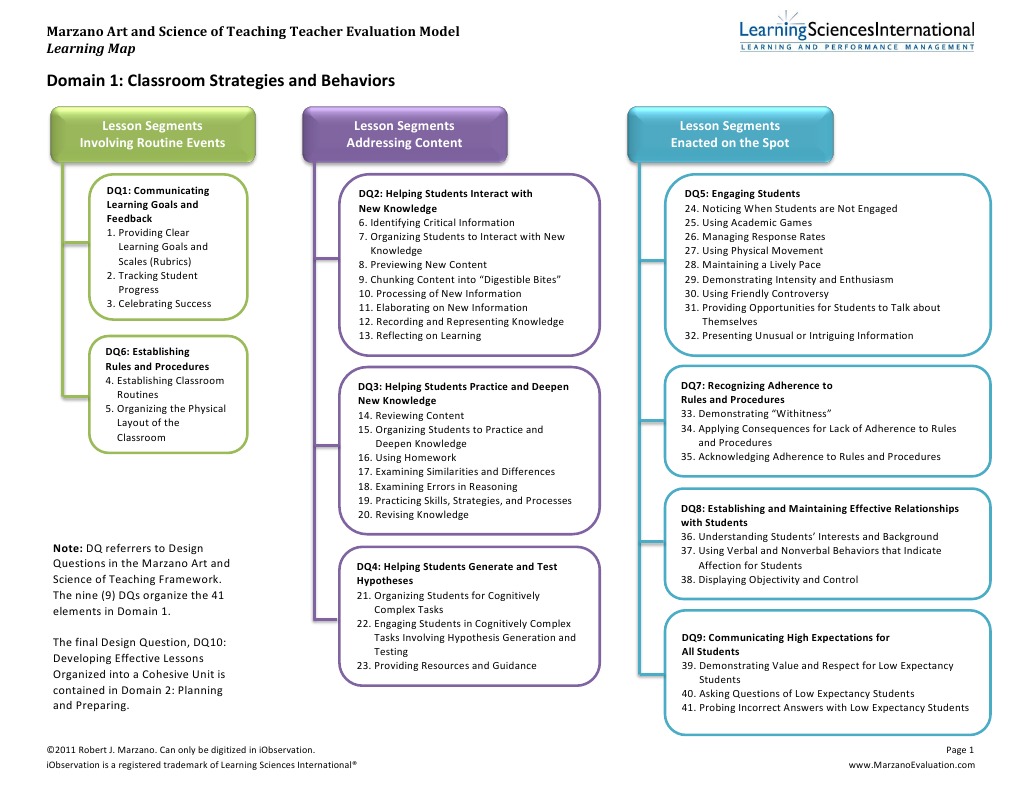 Marzano Art and Science of Teaching Teacher Evaluation Model
Learning Map

LearningSciencesInternational
LEARNING AND PERFORMANCE MANAGEMENT

Domain 1: Classroom Strategies and Behaviors

Lesson Segments Involving Routine Events

DQ1: Communicating Learning Goals and Feedback
1. Providing Clear Learning Goals and Scales (Rubrics)
2. Tracking Student Progress
3. Celebrating Success

DQ6: Establishing Rules and Procedures
4. Establishing Classroom Routines
5. Organizing the Physical Layout of the Classroom

Note: DQ referrers to Design Questions in the Marzano Art and Science of Teaching Framework. The nine (9) DQs organize the 41 elements in Domain 1.

The final Design Question, DQ10: Developing Effective Lessons Organized into a Cohesive Unit is contained in Domain 2: Planning and Preparing.

Lesson Segments Addressing Content

DQ2: Helping Students Interact with New Knowledge
6. Identifying Critical Information
7. Organizing Students to Interact with New Knowledge
8. Previewing New Content
9. Chunking Content into "Digestible Bites"
10. Processing of New Information
11. Elaborating on New Information
12. Recording and Representing Knowledge
13. Reflecting on Learning

DQ3: Helping Students Practice and Deepen New Knowledge
14. Reviewing Content
15. Organizing Students to Practice and Deepen Knowledge
16. Using Homework
17. Examining Similarities and Differences
18. Examining Errors in Reasoning
19. Practicing Skills, Strategies, and Processes
20. Revising Knowledge

DQ4: Helping Students Generate and Test Hypotheses
21. Organizing Students for Cognitively Complex Tasks
22. Engaging Students in Cognitively Complex Tasks Involving Hypothesis Generation and Testing
23. Providing Resources and Guidance

Lesson Segments Enacted on the Spot

DQ5: Engaging Students
24. Noticing When Students are Not Engaged
25. Using Academic Games
26. Managing Response Rates
27. Using Physical Movement
28. Maintaining a Lively Pace
29. Demonstrating Intensity and Enthusiasm
30. Using Friendly Controversy
31. Providing Opportunities for Students to Talk about Themselves
32. Presenting Unusual or Intriguing Information

DQ7: Recognizing Adherence to Rules and Procedures
33. Demonstrating "Withitness"
34. Applying Consequences for Lack of Adherence to Rules and Procedures
35. Acknowledging Adherence to Rules and Procedures

DQ8: Establishing and Maintaining Effective Relationships with Students
36. Understanding Students' Interests and Background
37. Using Verbal and Nonverbal Behaviors that Indicate Affection for Students
38. Displaying Objectivity and Control

DQ9: Communicating High Expectations for All Students
39. Demonstrating Value and Respect for Low Expectancy Students
40. Asking Questions of Low Expectancy Students
41. Probing Incorrect Answers with Low Expectancy Students

©2011 Robert J. Marzano. Can only be digitized in iObservation.
iObservation is a registered trademark of Learning Sciences International®
Page 1
www.MarzanoEvaluation.com